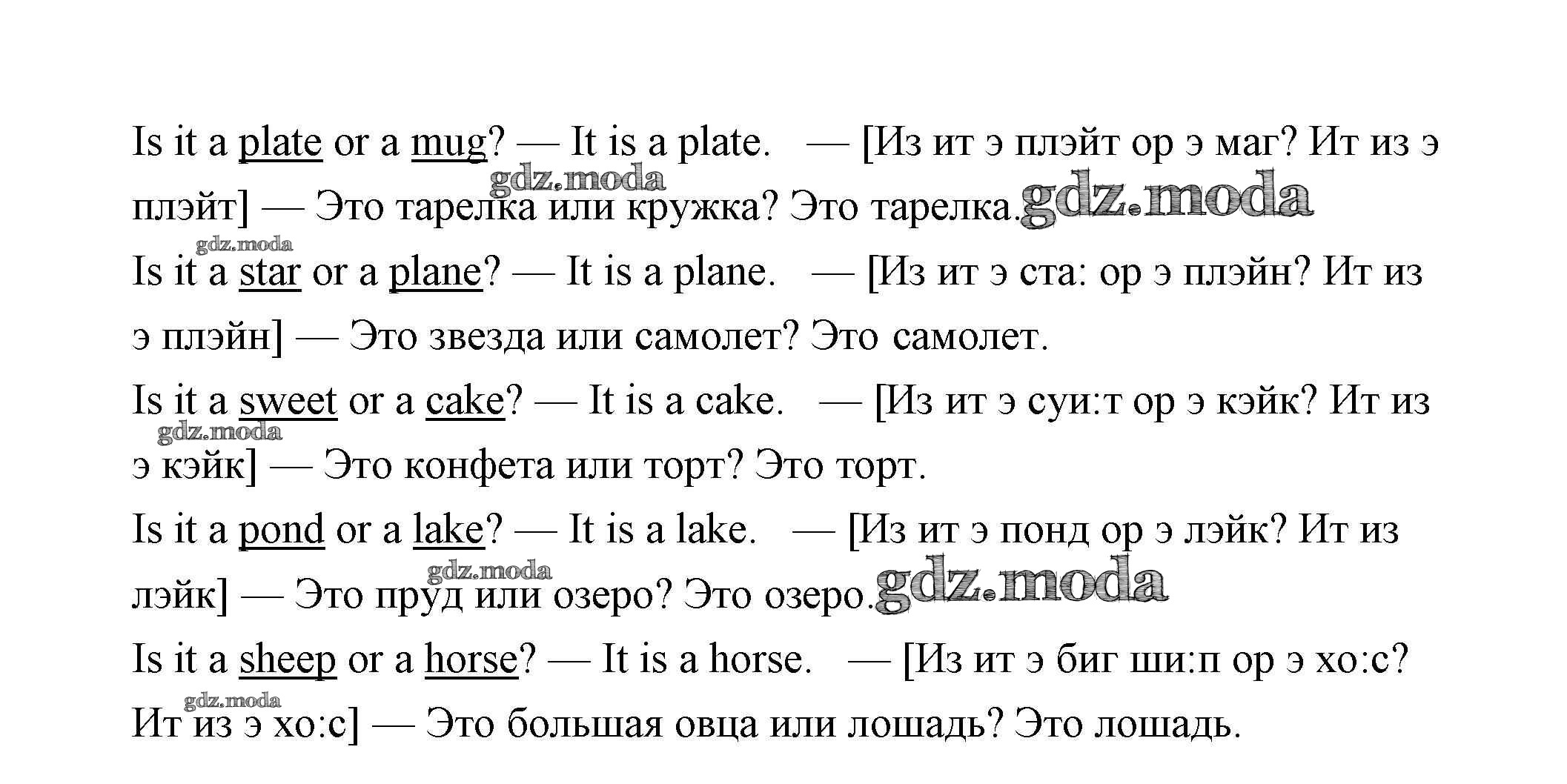 Is it a plate or a mug? — It is a plate. — [Из ит э плэйт ор э маг? Ит из э плэйт] — Это тарелка или кружка? Это тарелка.

Is it a star or a plane? — It is a plane. — [Из ит э ста: ор э плэйн? Ит из э плэйн] — Это звезда или самолет? Это самолет.

Is it a sweet or a cake? — It is a cake. — [Из ит э суи:т ор э кэйк? Ит из э кэйк] — Это конфета или торт? Это торт.

Is it a pond or a lake? — It is a lake. — [Из ит э понд ор э лэйк? Ит из лэйк] — Это пруд или озеро? Это озеро.

Is it a sheep or a horse? — It is a horse. — [Из ит э биг ши:п ор э хо:с? Ит из э хо:с] — Это большая овца или лошадь? Это лошадь.

gdz.moda